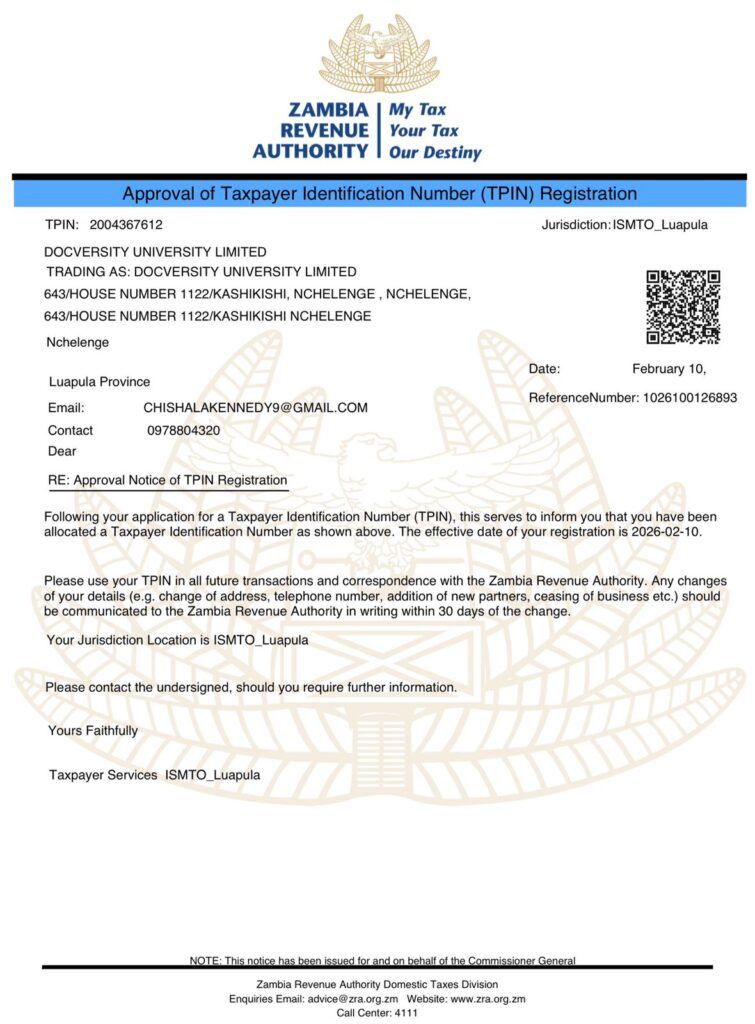 ZAMBIA REVENUE AUTHORITY

My Tax
Your Tax
Our Destiny

Approval of Taxpayer Identification Number (TPIN) Registration

TPIN: 2004367612

Jurisdiction:ISMTO_Luapula

DOCVERSITY UNIVERSITY LIMITED
TRADING AS: DOCVERSITY UNIVERSITY LIMITED
643/HOUSE NUMBER 1122/KASHIKISHI, NCHELENGE , NCHELENGE,
643/HOUSE NUMBER 1122/KASHIKISHI NCHELENGE

Nchelenge

Luapula Province

Date: February 10,

ReferenceNumber: 1026100126893

Email: CHISHALAKENNEDY9@GMAIL.COM
Contact 0978804320
Dear

RE: Approval Notice of TPIN Registration

Following your application for a Taxpayer Identification Number (TPIN), this serves to inform you that you have been allocated a Taxpayer Identification Number as shown above. The effective date of your registration is 2026-02-10.

Please use your TPIN in all future transactions and correspondence with the Zambia Revenue Authority. Any changes of your details (e.g. change of address, telephone number, addition of new partners, ceasing of business etc.) should be communicated to the Zambia Revenue Authority in writing within 30 days of the change.

Your Jurisdiction Location is ISMTO_Luapula

Please contact the undersigned, should you require further information.

Yours Faithfully

Taxpayer Services ISMTO_Luapula

NOTE: This notice has been issued for and on behalf of the Commissioner General

Zambia Revenue Authority Domestic Taxes Division
Enquiries Email: advice@zra.org.zm Website: www.zra.org.zm
Call Center: 4111